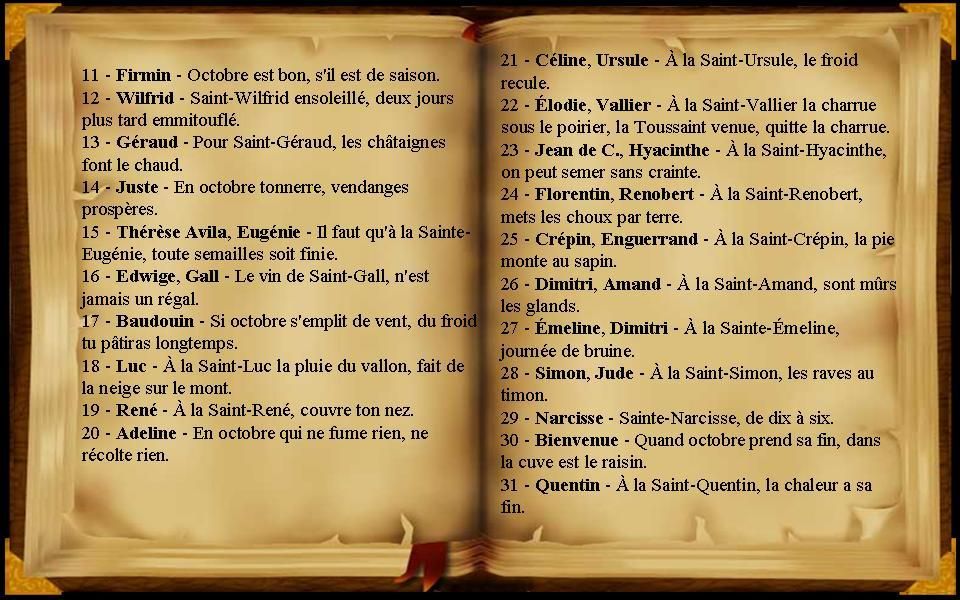 11 - Firmin - Octobre est bon, s'il est de saison.
12 - Wilfrid - Saint-Wilfrid ensoleillé, deux jours plus tard emmitouflé.
13 - Géraud - Pour Saint-Géraud, les châtaignes font le chaud.
14 - Juste - En octobre tonnerre, vendanges prospères.
15 - Thérèse Avila, Eugénie - Il faut qu'à la Sainte-Eugénie, toute semailles soit finie.
16 - Edwige, Gall - Le vin de Saint-Gall, n'est jamais un régal.
17 - Baudouin - Si octobre s'emplit de vent, du froid tu pâtiras longtemps.
18 - Luc - À la Saint-Luc la pluie du vallon, fait de la neige sur le mont.
19 - René - À la Saint-René, couvre ton nez.
20 - Adeline - En octobre qui ne fume rien, ne récolte rien.

21 - Céline, Ursule - À la Saint-Ursule, le froid recule.
22 - Élodie, Vallier - À la Saint-Vallier la charrue sous le poirier, la Toussaint venue, quitte la charrue.
23 - Jean de C., Hyacinthe - À la Saint-Hyacinthe, on peut semer sans crainte.
24 - Florentin, Renobert - À la Saint-Renobert, mets les choux par terre.
25 - Crépin, Enguerrand - À la Saint-Crépin, la pie monte au sapin.
26 - Dimitri, Amand - À la Saint-Amand, sont mûrs les glands.
27 - Émeline, Dimitri - À la Sainte-Émeline, journée de bruine.
28 - Simon, Jude - À la Saint-Simon, les raves au timon.
29 - Narcisse - Sainte-Narcisse, de dix à six.
30 - Bienvenue - Quand octobre prend sa fin, dans la cuve est le raisin.
31 - Quentin - À la Saint-Quentin, la chaleur a sa fin.